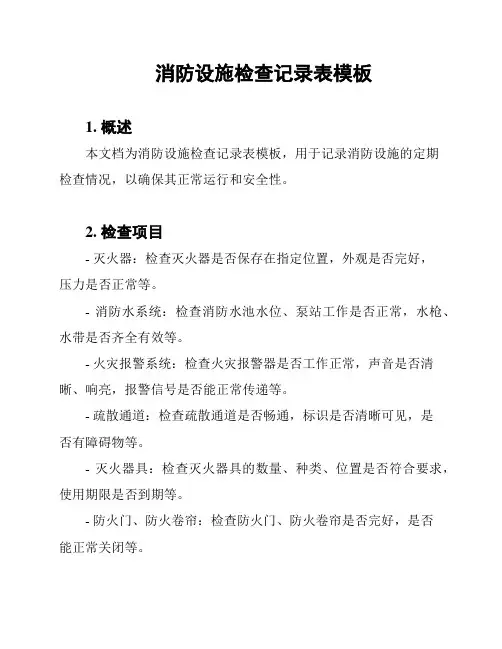 消防设施检查记录表模板

1. 概述

本文档为消防设施检查记录表模板，用于记录消防设施的定期检查情况，以确保其正常运行和安全性。

2. 检查项目

- 灭火器：检查灭火器是否保存在指定位置，外观是否完好，压力是否正常等。

- 消防水系统：检查消防水池水位、泵站工作是否正常，水枪、水带是否齐全有效等。

- 火灾报警系统：检查火灾报警器是否工作正常，声音是否清晰、响亮，报警信号是否能正常传递等。

- 疏散通道：检查疏散通道是否畅通，标识是否清晰可见，是否有障碍物等。

- 灭火器具：检查灭火器具的数量、种类、位置是否符合要求，使用期限是否到期等。

- 防火门、防火卷帘：检查防火门、防火卷帘是否完好，是否能正常关闭等。